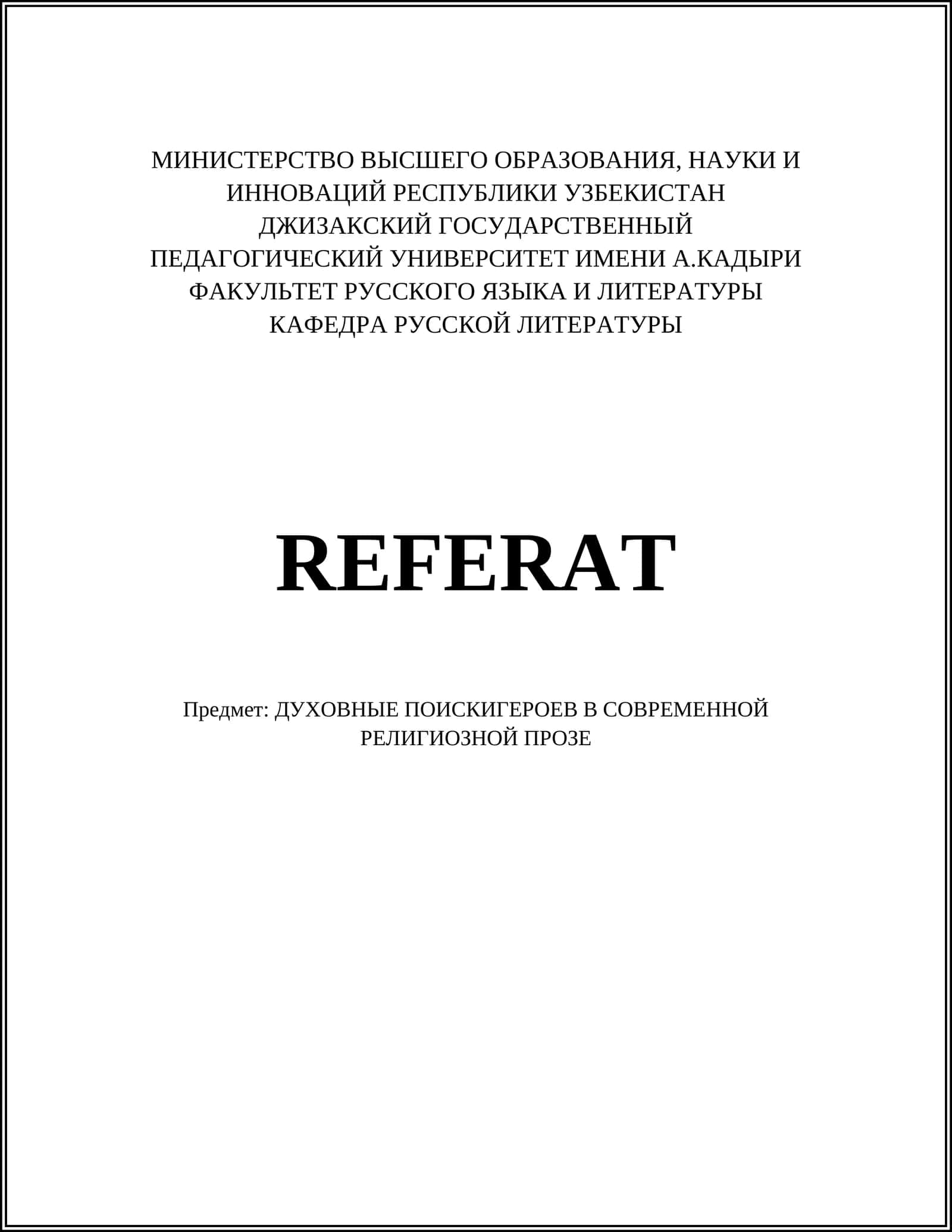 МИНИСТЕРСТВО ВЫСШЕГО ОБРАЗОВАНИЯ, НАУКИ И ИННОВАЦИЙ РЕСПУБЛИКИ УЗБЕКИСТАН
ДЖИЗАКСКИЙ ГОСУДАРСТВЕННЫЙ ПЕДАГОГИЧЕСКИЙ УНИВЕРСИТЕТ ИМЕНИ А.КАДЫРИ
ФАКУЛЬТЕТ РУССКОГО ЯЗЫКА И ЛИТЕРАТУРЫ
КАФЕДРА РУССКОЙ ЛИТЕРАТУРЫ

REFERAT

Предмет: ДУХОВНЫЕ ПОИСКИГЕРОЕВ В СОВРЕМЕННОЙ РЕЛИГИОЗНОЙ ПРОЗЕ